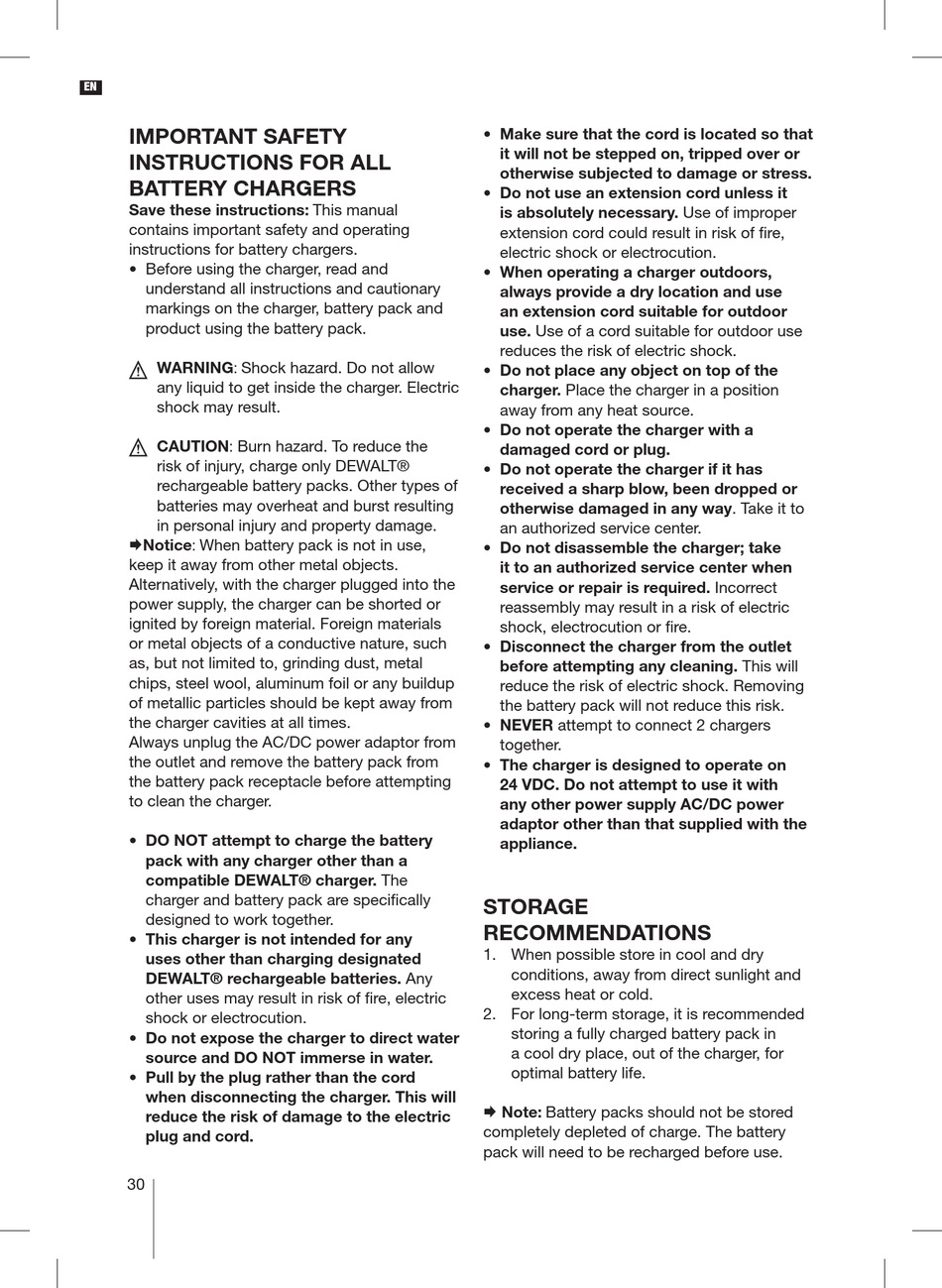 EN

IMPORTANT SAFETY INSTRUCTIONS FOR ALL BATTERY CHARGERS

Save these instructions: This manual contains important safety and operating instructions for battery chargers.

• Before using the charger, read and understand all instructions and cautionary markings on the charger, battery pack and product using the battery pack.

WARNING: Shock hazard. Do not allow any liquid to get inside the charger. Electric shock may result.

CAUTION: Burn hazard. To reduce the risk of injury, charge only DEWALT® rechargeable battery packs. Other types of batteries may overheat and burst resulting in personal injury and property damage.

➡Notice: When battery pack is not in use, keep it away from other metal objects. Alternatively, with the charger plugged into the power supply, the charger can be shorted or ignited by foreign material. Foreign materials or metal objects of a conductive nature, such as, but not limited to, grinding dust, metal chips, steel wool, aluminum foil or any buildup of metallic particles should be kept away from the charger cavities at all times.
Always unplug the AC/DC power adaptor from the outlet and remove the battery pack from the battery pack receptacle before attempting to clean the charger.

• DO NOT attempt to charge the battery pack with any charger other than a compatible DEWALT® charger. The charger and battery pack are specifically designed to work together.
• This charger is not intended for any uses other than charging designated DEWALT® rechargeable batteries. Any other uses may result in risk of fire, electric shock or electrocution.
• Do not expose the charger to direct water source and DO NOT immerse in water.
• Pull by the plug rather than the cord when disconnecting the charger. This will reduce the risk of damage to the electric plug and cord.
• Make sure that the cord is located so that it will not be stepped on, tripped over or otherwise subjected to damage or stress.
• Do not use an extension cord unless it is absolutely necessary. Use of improper extension cord could result in risk of fire, electric shock or electrocution.
• When operating a charger outdoors, always provide a dry location and use an extension cord suitable for outdoor use. Use of a cord suitable for outdoor use reduces the risk of electric shock.
• Do not place any object on top of the charger. Place the charger in a position away from any heat source.
• Do not operate the charger with a damaged cord or plug.
• Do not operate the charger if it has received a sharp blow, been dropped or otherwise damaged in any way. Take it to an authorized service center.
• Do not disassemble the charger; take it to an authorized service center when service or repair is required. Incorrect reassembly may result in a risk of electric shock, electrocution or fire.
• Disconnect the charger from the outlet before attempting any cleaning. This will reduce the risk of electric shock. Removing the battery pack will not reduce this risk.
• NEVER attempt to connect 2 chargers together.
• The charger is designed to operate on 24 VDC. Do not attempt to use it with any other power supply AC/DC power adaptor other than that supplied with the appliance.

STORAGE RECOMMENDATIONS

1. When possible store in cool and dry conditions, away from direct sunlight and excess heat or cold.
2. For long-term storage, it is recommended storing a fully charged battery pack in a cool dry place, out of the charger, for optimal battery life.

➡ Note: Battery packs should not be stored completely depleted of charge. The battery pack will need to be recharged before use.

30